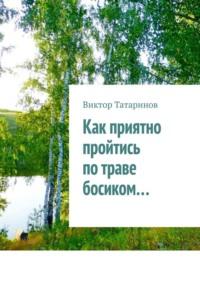 Виктор Татаринов

Как приятно пройтись по траве босиком…